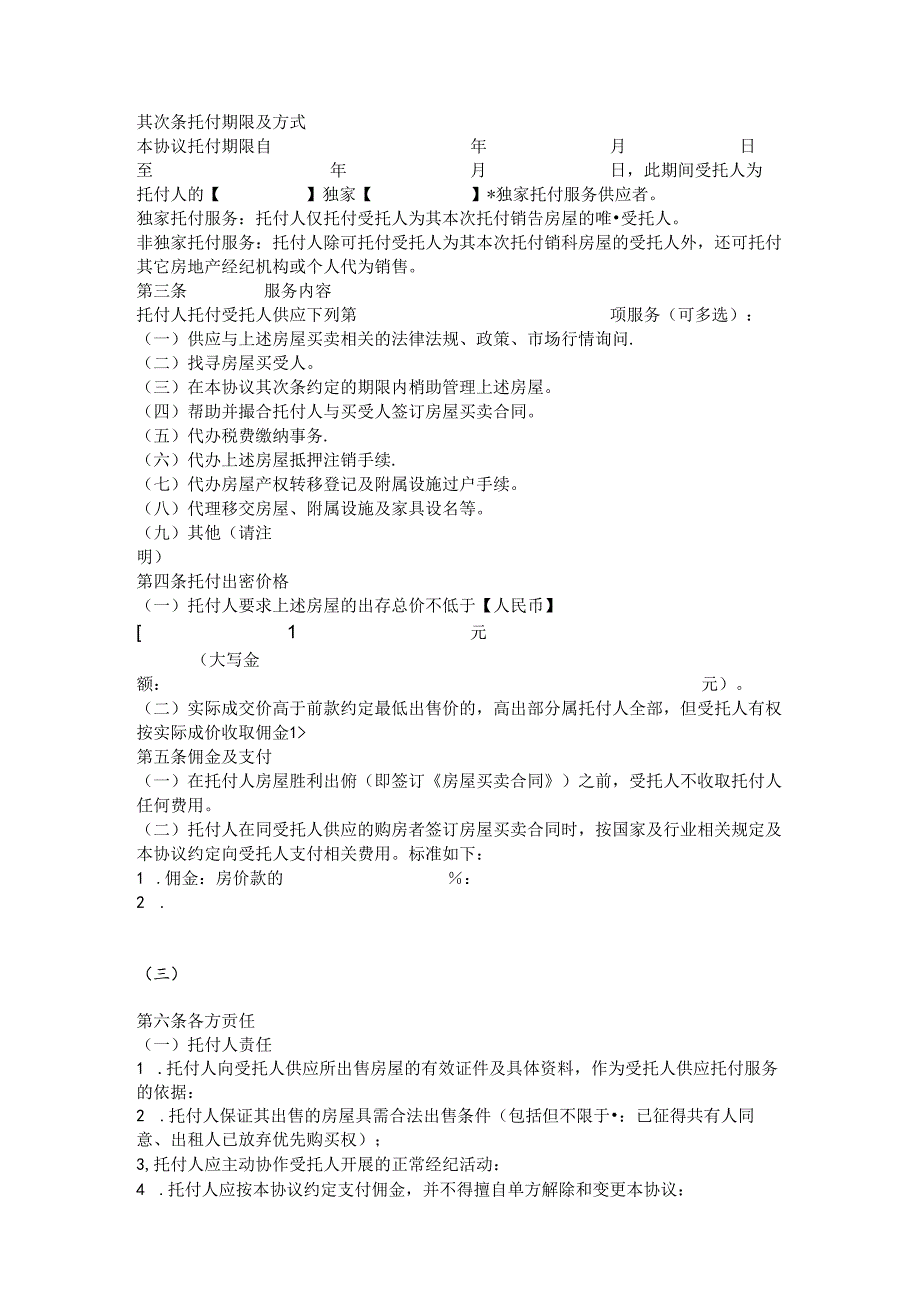 其次条托付期限及方式
本协议托付期限自 年 月 日至 年 月 日，此期间受托人为托付人的【 】独家【 】*独家托付服务供应者。
独家托付服务：托付人仅托付受托人为其本次托付销告房屋的唯•受托人。
非独家托付服务：托付人除可托付受托人为其本次托付销科房屋的受托人外，还可托付其它房地产经纪机构或个人代为销售。
第三条 服务内容
托付人托付受托人供应下列第 项服务（可多选）：
（一）供应与上述房屋买卖相关的法律法规、政策、市场行情询问.
（二）找寻房屋买受人。
（三）在本协议其次条约定的期限内梢助管理上述房屋。
（四）帮助并撮合托付人与买受人签订房屋买卖合同。
（五）代办税费缴纳事务.
（六）代办上述房屋抵押注销手续.
（七）代办房屋产权转移登记及附属设施过户手续。
（八）代理移交房屋、附属设施及家具设名等。
（九）其他（请注明）
第四条托付出密价格
（一）托付人要求上述房屋的出存总价不低于【人民币】
[ 1 元
（大写金额： 元）。
（二）实际成交价高于前款约定最低出售价的，高出部分属托付人全部，但受托人有权按实际成价收取佣金1>
第五条佣金及支付
（一）在托付人房屋胜利出俯（即签订《房屋买卖合同》）之前，受托人不收取托付人任何费用。
（二）托付人在同受托人供应的购房者签订房屋买卖合同时，按国家及行业相关规定及本协议约定向受托人支付相关费用。标准如下：
1 . 佣金：房价款的 %：
2 .

（三）

第六条各方责任
（一）托付人责任
1 . 托付人向受托人供应所出售房屋的有效证件及具体资料，作为受托人供应托付服务的依据：
2 . 托付人保证其出售的房屋具需合法出售条件（包括但不限于•：已征得共有人同意、出租人已放弃优先购买权）；
3, 托付人应主动协作受托人开展的正常经纪活动：
4 . 托付人应按本协议约定支付佣金，并不得擅自单方解除和变更本协议：